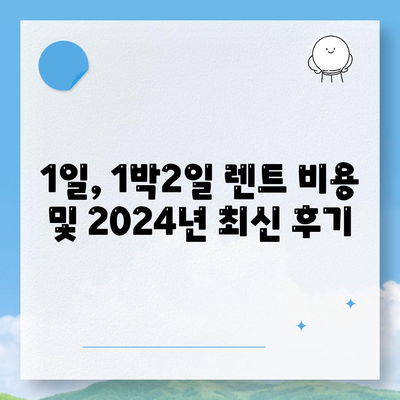 1일, 1박2일 렌트 비용 및 2024년 최신 후기